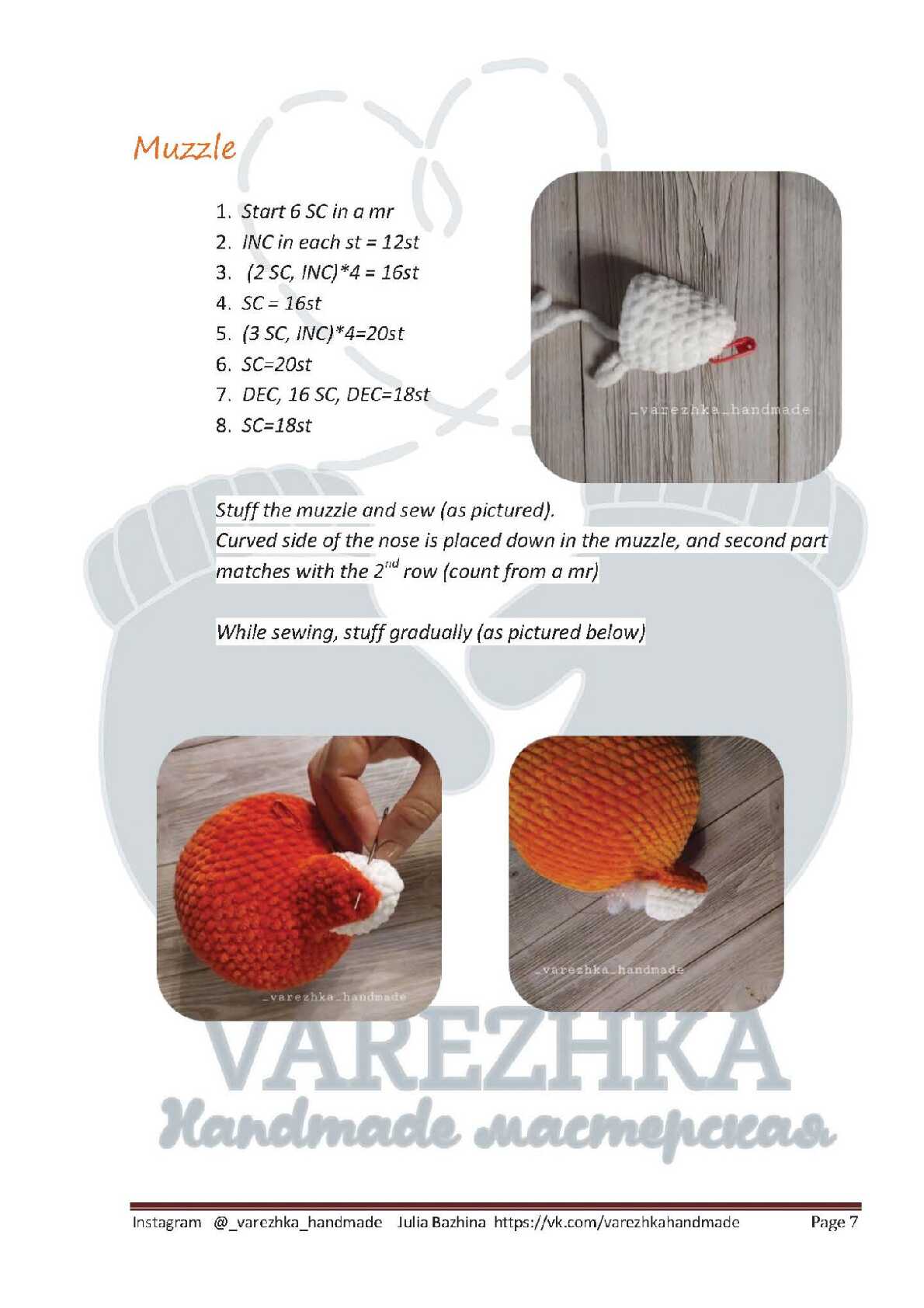 Muzzle

1. Start 6 SC in a mr
2. INC in each st = 12st
3. (2 SC, INC)*4 = 16st
4. SC = 16st
5. (3 SC, INC)*4=20st
6. SC=20st
7. DEC, 16 SC, DEC=18st
8. SC=18st

_varezhka_handmade

Stuff the muzzle and sew (as pictured).
Curved side of the nose is placed down in the muzzle, and second part matches with the $2^{nd}$ row (count from a mr)

While sewing, stuff gradually (as pictured below)

_varezhka_handmade

_varezhka_handmade

VAREZHKA
Handmade мастерская

Instagram @_varezhka_handmade Julia Bazhina https://vk.com/varezhkahandmade Page 7